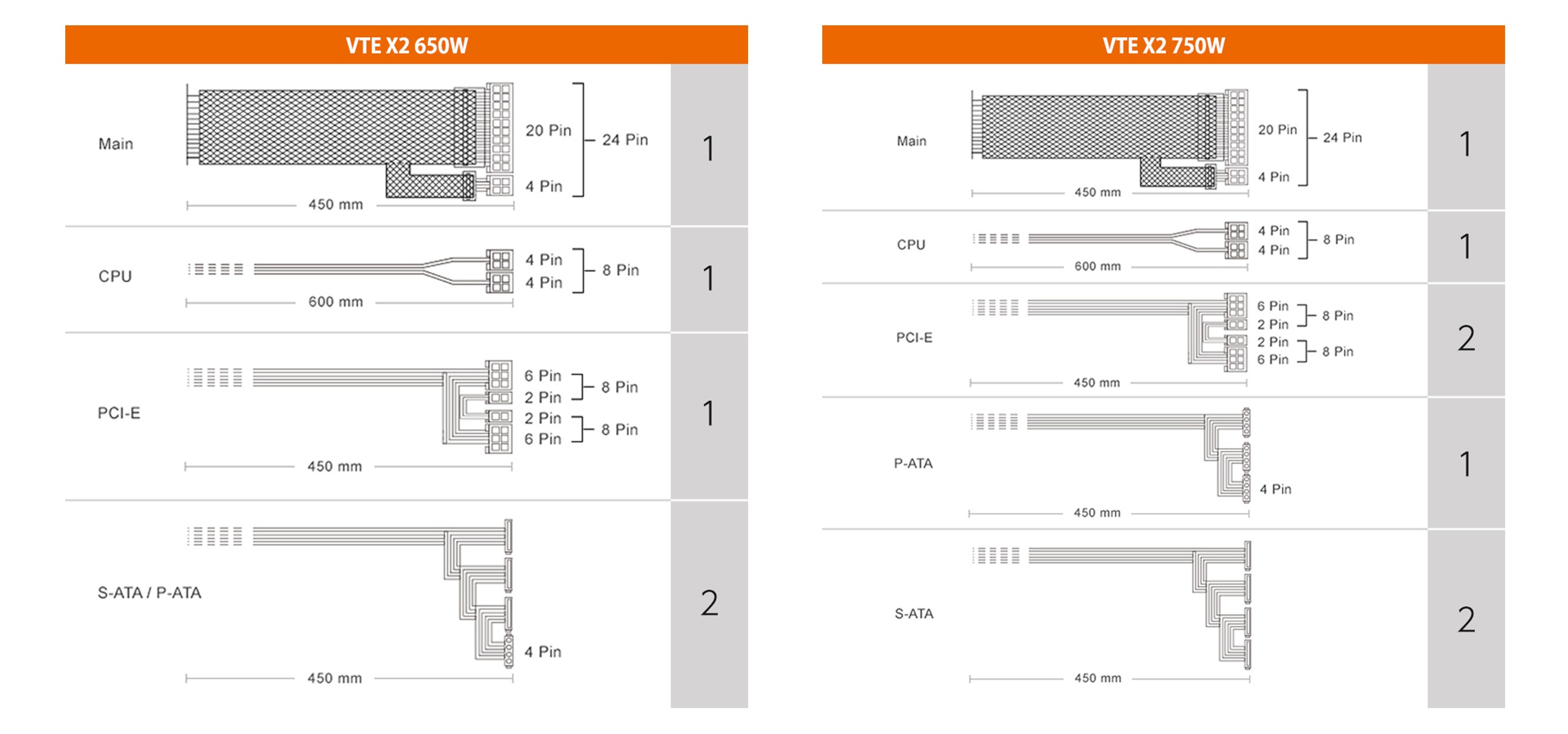 VTE X2 650W

Main
20 Pin
4 Pin
24 Pin
450 mm
1

CPU
4 Pin
4 Pin
8 Pin
600 mm
1

PCI-E
6 Pin
2 Pin
8 Pin
2 Pin
6 Pin
8 Pin
450 mm
1

S-ATA / P-ATA
4 Pin
450 mm
2

VTE X2 750W

Main
20 Pin
4 Pin
24 Pin
450 mm
1

CPU
4 Pin
4 Pin
8 Pin
600 mm
1

PCI-E
6 Pin
2 Pin
8 Pin
2 Pin
6 Pin
8 Pin
450 mm
2

P-ATA
4 Pin
450 mm
1

S-ATA
450 mm
2